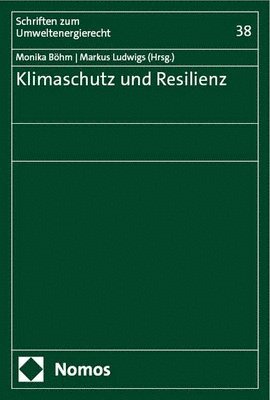 Schriften zum Umweltenergierecht

38

Monika Böhm | Markus Ludwigs (Hrsg.)

Klimaschutz und Resilienz

Nomos